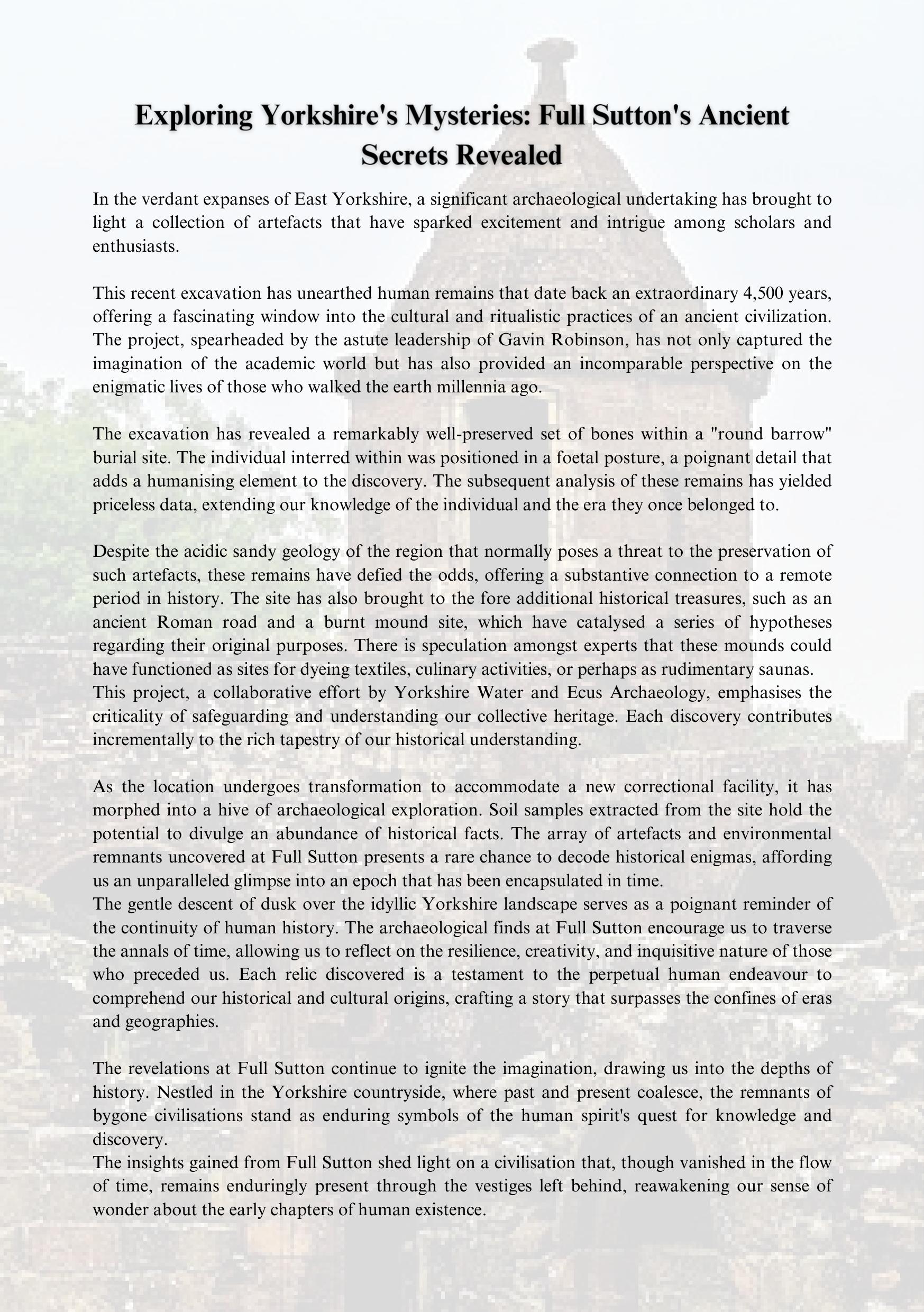 Exploring Yorkshire's Mysteries: Full Sutton's Ancient Secrets Revealed

In the verdant expanses of East Yorkshire, a significant archaeological undertaking has brought to light a collection of artefacts that have sparked excitement and intrigue among scholars and enthusiasts.

This recent excavation has unearthed human remains that date back an extraordinary 4,500 years, offering a fascinating window into the cultural and ritualistic practices of an ancient civilization. The project, spearheaded by the astute leadership of Gavin Robinson, has not only captured the imagination of the academic world but has also provided an incomparable perspective on the enigmatic lives of those who walked the earth millennia ago.

The excavation has revealed a remarkably well-preserved set of bones within a "round barrow" burial site. The individual interred within was positioned in a foetal posture, a poignant detail that adds a humanising element to the discovery. The subsequent analysis of these remains has yielded priceless data, extending our knowledge of the individual and the era they once belonged to.

Despite the acidic sandy geology of the region that normally poses a threat to the preservation of such artefacts, these remains have defied the odds, offering a substantive connection to a remote period in history. The site has also brought to the fore additional historical treasures, such as an ancient Roman road and a burnt mound site, which have catalysed a series of hypotheses regarding their original purposes. There is speculation amongst experts that these mounds could have functioned as sites for dyeing textiles, culinary activities, or perhaps as rudimentary saunas.
This project, a collaborative effort by Yorkshire Water and Ecus Archaeology, emphasises the criticality of safeguarding and understanding our collective heritage. Each discovery contributes incrementally to the rich tapestry of our historical understanding.

As the location undergoes transformation to accommodate a new correctional facility, it has morphed into a hive of archaeological exploration. Soil samples extracted from the site hold the potential to divulge an abundance of historical facts. The array of artefacts and environmental remnants uncovered at Full Sutton presents a rare chance to decode historical enigmas, affording us an unparalleled glimpse into an epoch that has been encapsulated in time.
The gentle descent of dusk over the idyllic Yorkshire landscape serves as a poignant reminder of the continuity of human history. The archaeological finds at Full Sutton encourage us to traverse the annals of time, allowing us to reflect on the resilience, creativity, and inquisitive nature of those who preceded us. Each relic discovered is a testament to the perpetual human endeavour to comprehend our historical and cultural origins, crafting a story that surpasses the confines of eras and geographies.

The revelations at Full Sutton continue to ignite the imagination, drawing us into the depths of history. Nestled in the Yorkshire countryside, where past and present coalesce, the remnants of bygone civilisations stand as enduring symbols of the human spirit's quest for knowledge and discovery.
The insights gained from Full Sutton shed light on a civilisation that, though vanished in the flow of time, remains enduringly present through the vestiges left behind, reawakening our sense of wonder about the early chapters of human existence.